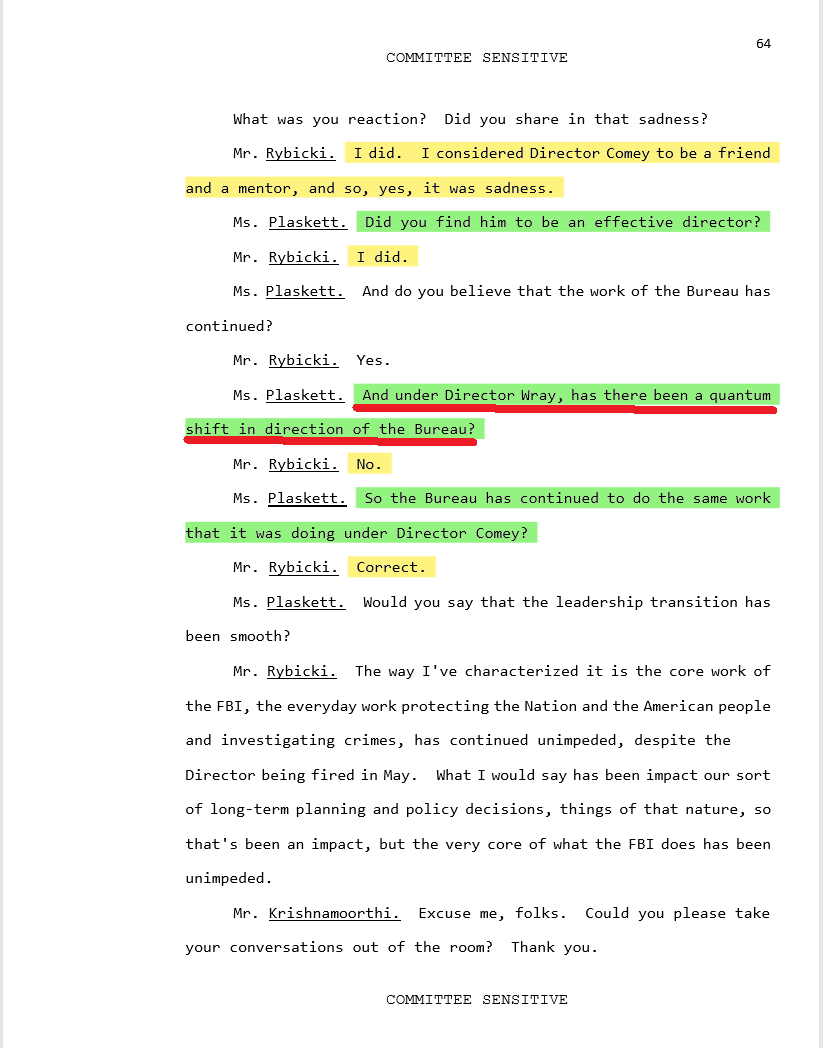 64

COMMITTEE SENSITIVE

What was you reaction? Did you share in that sadness?

Mr. Rybicki. I did. I considered Director Comey to be a friend and a mentor, and so, yes, it was sadness.

Ms. Plaskett. Did you find him to be an effective director?

Mr. Rybicki. I did.

Ms. Plaskett. And do you believe that the work of the Bureau has continued?

Mr. Rybicki. Yes.

Ms. Plaskett. And under Director Wray, has there been a quantum shift in direction of the Bureau?

Mr. Rybicki. No.

Ms. Plaskett. So the Bureau has continued to do the same work that it was doing under Director Comey?

Mr. Rybicki. Correct.

Ms. Plaskett. Would you say that the leadership transition has been smooth?

Mr. Rybicki. The way I've characterized it is the core work of the FBI, the everyday work protecting the Nation and the American people and investigating crimes, has continued unimpeded, despite the Director being fired in May. What I would say has been impact our sort of long-term planning and policy decisions, things of that nature, so that's been an impact, but the very core of what the FBI does has been unimpeded.

Mr. Krishnamoorthi. Excuse me, folks. Could you please take your conversations out of the room? Thank you.

COMMITTEE SENSITIVE